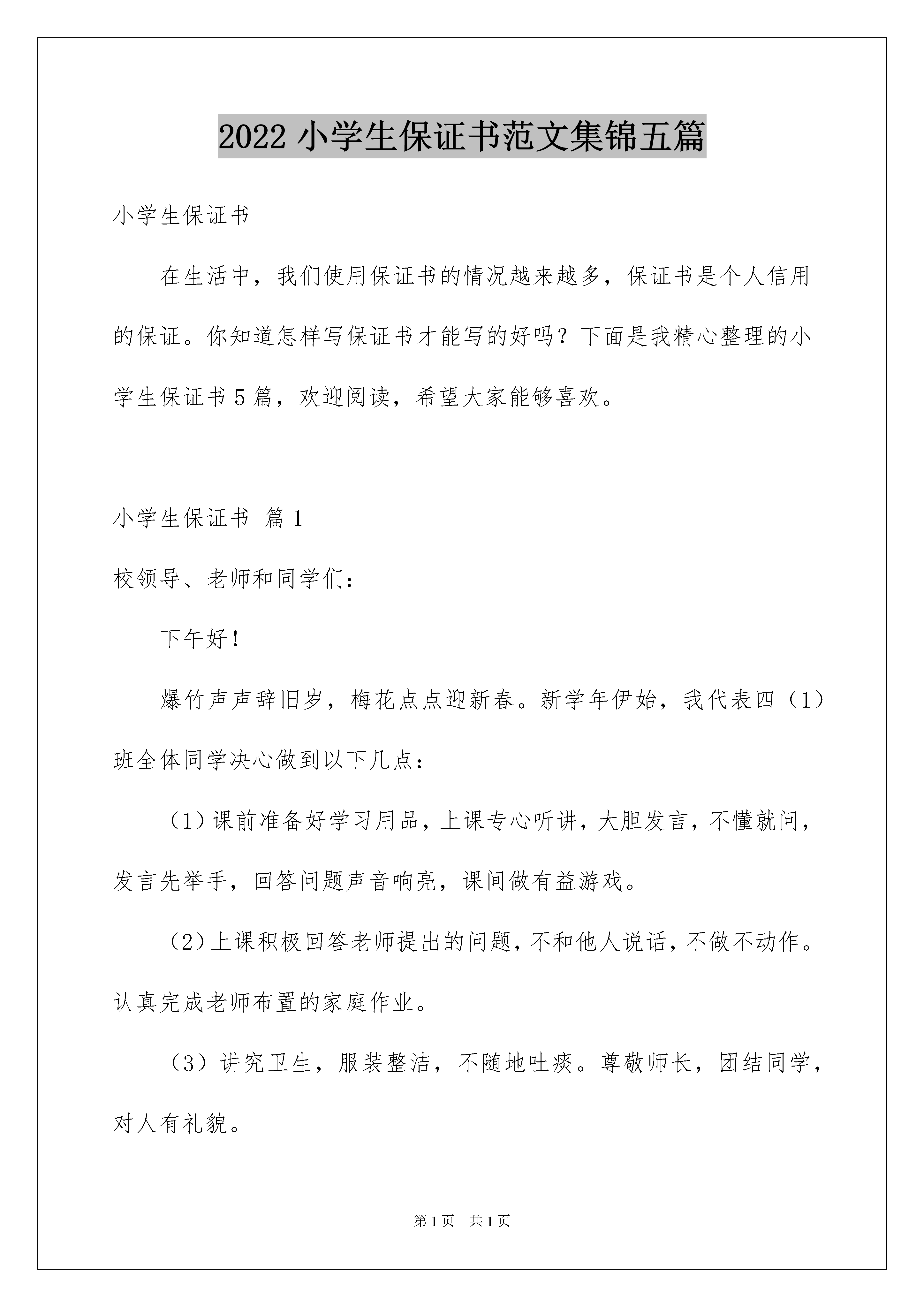 2022 小学生保证书范文集锦五篇

小学生保证书

在生活中，我们使用保证书的情况越来越多，保证书是个人信用的保证。你知道怎样写保证书才能写的好吗？下面是我精心整理的小学生保证书 5 篇，欢迎阅读，希望大家能够喜欢。

小学生保证书 篇 1

校领导、老师和同学们：

下午好！

爆竹声声辞旧岁，梅花点点迎新春。新学年伊始，我代表四（1）班全体同学决心做到以下几点：

（1）课前准备好学习用品，上课专心听讲，大胆发言，不懂就问，发言先举手，回答问题声音响亮，课间做有益游戏。

（2）上课积极回答老师提出的问题，不和他人说话，不做不动作。认真完成老师布置的家庭作业。

（3）讲究卫生，服装整洁，不随地吐痰。尊敬师长，团结同学，对人有礼貌。

第 1 页 共 1 页